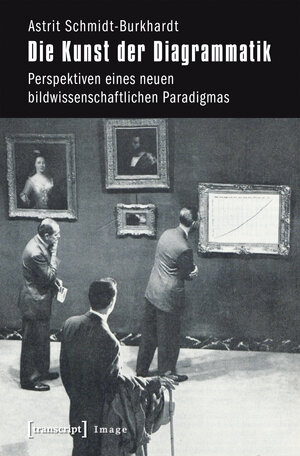 Astrit Schmidt-Burkhardt

Die Kunst der Diagrammatik

Perspektiven eines neuen bildwissenschaftlichen Paradigmas

[transcript] Image